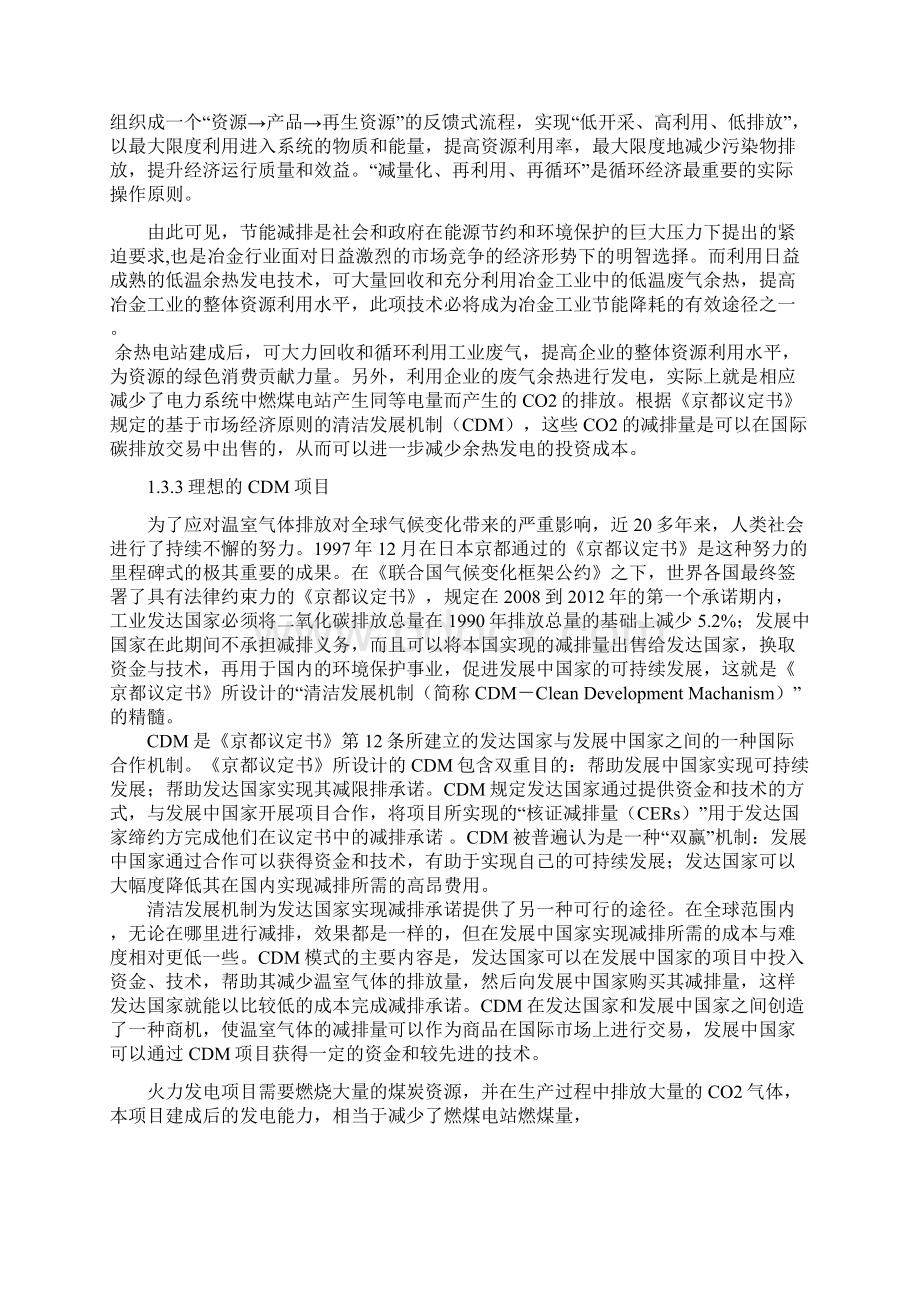 组织成一个“资源→产品→再生资源”的反馈式流程，实现“低开采、高利用、低排放”，以最大限度利用进入系统的物质和能量，提高资源利用率，最大限度地减少污染物排放，提升经济运行质量和效益。“减量化、再利用、再循环”是循环经济最重要的实际操作原则。

由此可见，节能减排是社会和政府在能源节约和环境保护的巨大压力下提出的紧迫要求,也是冶金行业面对日益激烈的市场竞争的经济形势下的明智选择。而利用日益成熟的低温余热发电技术，可大量回收和充分利用冶金工业中的低温废气余热，提高冶金工业的整体资源利用水平，此项技术必将成为冶金工业节能降耗的有效途径之一。

余热电站建成后，可大力回收和循环利用工业废气，提高企业的整体资源利用水平，为资源的绿色消费贡献力量。另外，利用企业的废气余热进行发电，实际上就是相应减少了电力系统中燃煤电站产生同等电量而产生的CO2的排放。根据《京都议定书》规定的基于市场经济原则的清洁发展机制（CDM），这些CO2的减排量是可以在国际碳排放交易中出售的，从而可以进一步减少余热发电的投资成本。

1.3.3 理想的CDM项目

为了应对温室气体排放对全球气候变化带来的严重影响，近20多年来，人类社会进行了持续不懈的努力。1997年12月在日本京都通过的《京都议定书》是这种努力的里程碑式的极其重要的成果。在《联合国气候变化框架公约》之下，世界各国最终签署了具有法律约束力的《京都议定书》，规定在2008到2012年的第一个承诺期内，工业发达国家必须将二氧化碳排放总量在1990年排放总量的基础上减少5.2%；发展中国家在此期间不承担减排义务，而且可以将本国实现的减排量出售给发达国家，换取资金与技术，再用于国内的环境保护事业，促进发展中国家的可持续发展，这就是《京都议定书》所设计的“清洁发展机制（简称CDM－Clean Development Machanism）”的精髓。

CDM是《京都议定书》第12条所建立的发达国家与发展中国家之间的一种国际合作机制。《京都议定书》所设计的CDM包含双重目的：帮助发展中国家实现可持续发展；帮助发达国家实现其减限排承诺。CDM规定发达国家通过提供资金和技术的方式，与发展中国家开展项目合作，将项目所实现的“核证减排量（CERs）”用于发达国家缔约方完成他们在议定书中的减排承诺 。CDM被普遍认为是一种“双赢”机制：发展中国家通过合作可以获得资金和技术，有助于实现自己的可持续发展；发达国家可以大幅度降低其在国内实现减排所需的高昂费用。

清洁发展机制为发达国家实现减排承诺提供了另一种可行的途径。在全球范围内，无论在哪里进行减排，效果都是一样的，但在发展中国家实现减排所需的成本与难度相对更低一些。CDM模式的主要内容是，发达国家可以在发展中国家的项目中投入资金、技术，帮助其减少温室气体的排放量，然后向发展中国家购买其减排量，这样发达国家就能以比较低的成本完成减排承诺。CDM在发达国家和发展中国家之间创造了一种商机，使温室气体的减排量可以作为商品在国际市场上进行交易，发展中国家可以通过CDM项目获得一定的资金和较先进的技术。

火力发电项目需要燃烧大量的煤炭资源，并在生产过程中排放大量的CO2气体，本项目建成后的发电能力，相当于减少了燃煤电站燃煤量，